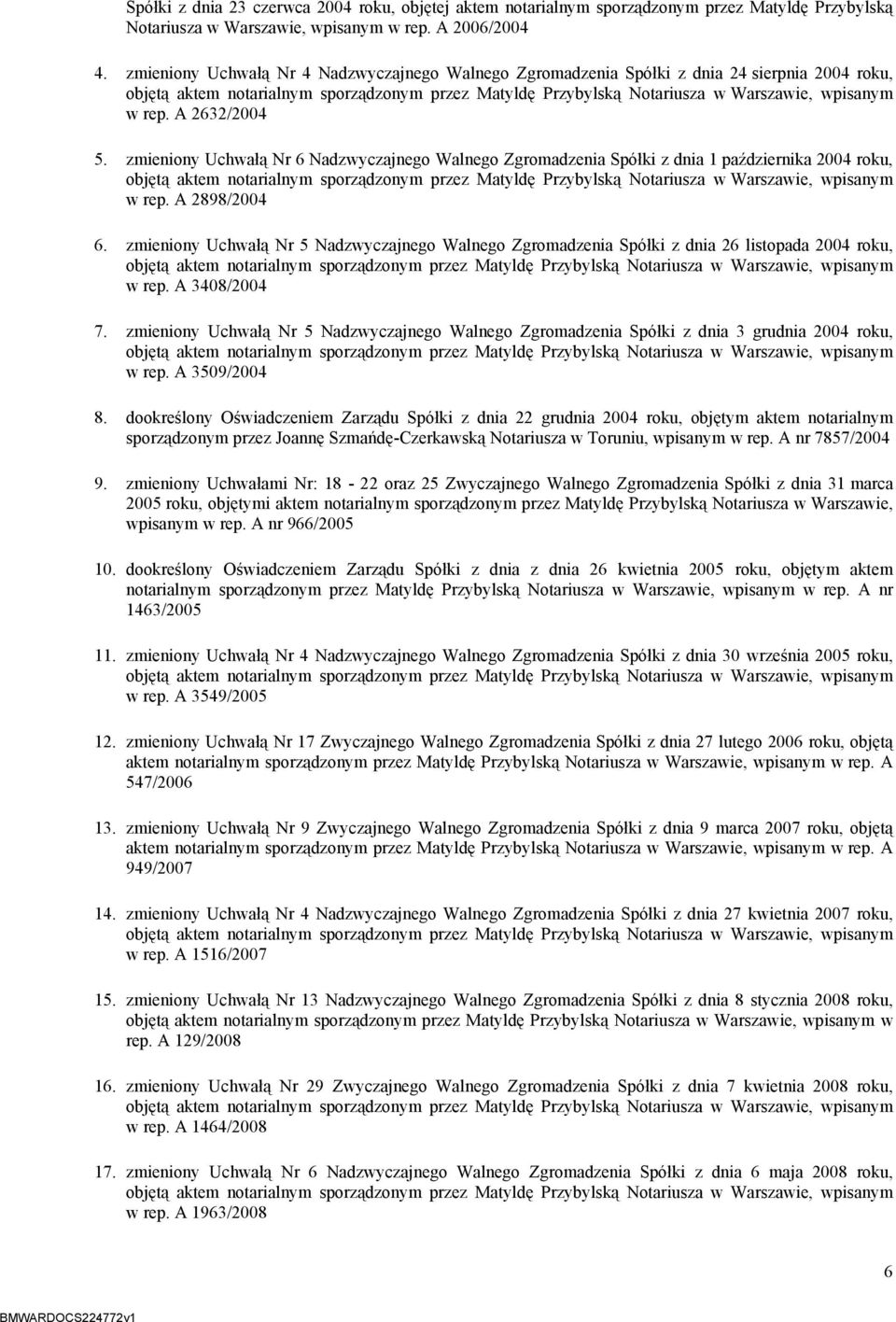 Spółki z dnia 23 czerwca 2004 roku, objętej aktem notarialnym sporządzonym przez Matyldę Przybylską Notariusza w Warszawie, wpisanym w rep. A 2006/2004

4. zmieniony Uchwałą Nr 4 Nadzwyczajnego Walnego Zgromadzenia Spółki z dnia 24 sierpnia 2004 roku, objętą aktem notarialnym sporządzonym przez Matyldę Przybylską Notariusza w Warszawie, wpisanym w rep. A 2632/2004

5. zmieniony Uchwałą Nr 6 Nadzwyczajnego Walnego Zgromadzenia Spółki z dnia 1 października 2004 roku, objętą aktem notarialnym sporządzonym przez Matyldę Przybylską Notariusza w Warszawie, wpisanym w rep. A 2898/2004

6. zmieniony Uchwałą Nr 5 Nadzwyczajnego Walnego Zgromadzenia Spółki z dnia 26 listopada 2004 roku, objętą aktem notarialnym sporządzonym przez Matyldę Przybylską Notariusza w Warszawie, wpisanym w rep. A 3408/2004

7. zmieniony Uchwałą Nr 5 Nadzwyczajnego Walnego Zgromadzenia Spółki z dnia 3 grudnia 2004 roku, objętą aktem notarialnym sporządzonym przez Matyldę Przybylską Notariusza w Warszawie, wpisanym w rep. A 3509/2004

8. dookreślony Oświadczeniem Zarządu Spółki z dnia 22 grudnia 2004 roku, objętym aktem notarialnym sporządzonym przez Joannę Szmańdę-Czerkawską Notariusza w Toruniu, wpisanym w rep. A nr 7857/2004

9. zmieniony Uchwałami Nr: 18 - 22 oraz 25 Zwyczajnego Walnego Zgromadzenia Spółki z dnia 31 marca 2005 roku, objętymi aktem notarialnym sporządzonym przez Matyldę Przybylską Notariusza w Warszawie, wpisanym w rep. A nr 966/2005

10. dookreślony Oświadczeniem Zarządu Spółki z dnia z dnia 26 kwietnia 2005 roku, objętym aktem notarialnym sporządzonym przez Matyldę Przybylską Notariusza w Warszawie, wpisanym w rep. A nr 1463/2005

11. zmieniony Uchwałą Nr 4 Nadzwyczajnego Walnego Zgromadzenia Spółki z dnia 30 września 2005 roku, objętą aktem notarialnym sporządzonym przez Matyldę Przybylską Notariusza w Warszawie, wpisanym w rep. A 3549/2005

12. zmieniony Uchwałą Nr 17 Zwyczajnego Walnego Zgromadzenia Spółki z dnia 27 lutego 2006 roku, objętą aktem notarialnym sporządzonym przez Matyldę Przybylską Notariusza w Warszawie, wpisanym w rep. A 547/2006

13. zmieniony Uchwałą Nr 9 Zwyczajnego Walnego Zgromadzenia Spółki z dnia 9 marca 2007 roku, objętą aktem notarialnym sporządzonym przez Matyldę Przybylską Notariusza w Warszawie, wpisanym w rep. A 949/2007

14. zmieniony Uchwałą Nr 4 Nadzwyczajnego Walnego Zgromadzenia Spółki z dnia 27 kwietnia 2007 roku, objętą aktem notarialnym sporządzonym przez Matyldę Przybylską Notariusza w Warszawie, wpisanym w rep. A 1516/2007

15. zmieniony Uchwałą Nr 13 Nadzwyczajnego Walnego Zgromadzenia Spółki z dnia 8 stycznia 2008 roku, objętą aktem notarialnym sporządzonym przez Matyldę Przybylską Notariusza w Warszawie, wpisanym w rep. A 129/2008

16. zmieniony Uchwałą Nr 29 Zwyczajnego Walnego Zgromadzenia Spółki z dnia 7 kwietnia 2008 roku, objętą aktem notarialnym sporządzonym przez Matyldę Przybylską Notariusza w Warszawie, wpisanym w rep. A 1464/2008

17. zmieniony Uchwałą Nr 6 Nadzwyczajnego Walnego Zgromadzenia Spółki z dnia 6 maja 2008 roku, objętą aktem notarialnym sporządzonym przez Matyldę Przybylską Notariusza w Warszawie, wpisanym w rep. A 1963/2008

6

BMWARDOCS224772v1